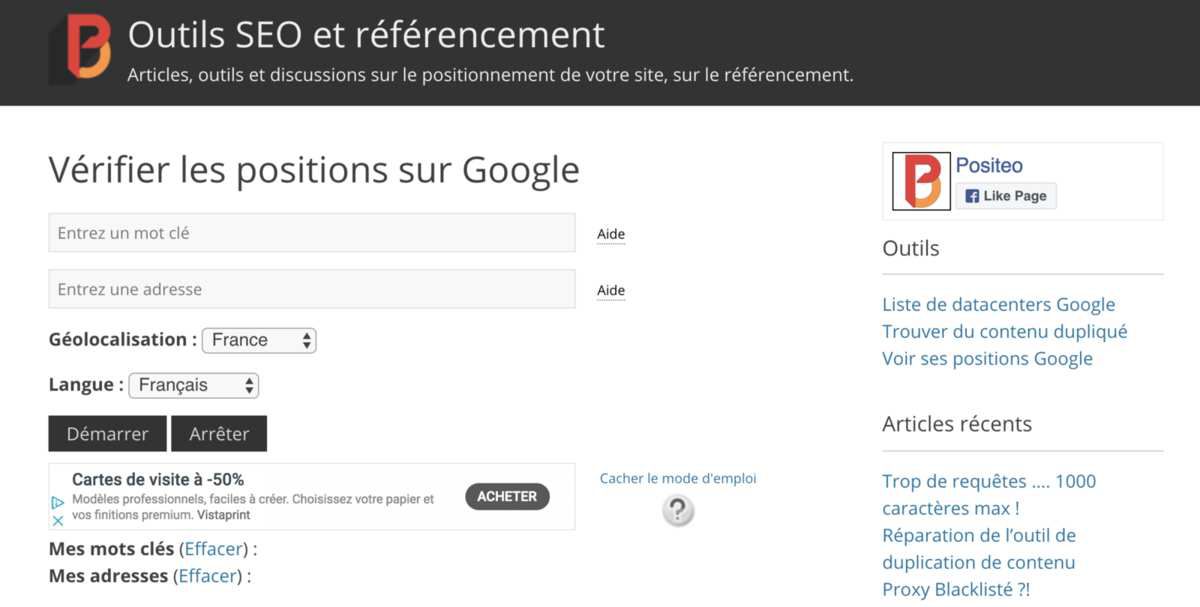 Outils SEO et référencement
Articles, outils et discussions sur le positionnement de votre site, sur le référencement.

Vérifier les positions sur Google

Entrez un mot clé
Aide

Entrez une adresse
Aide

Géolocalisation : France

Langue : Français

Démarrer Arrêter

Cartes de visite à -50%
Modèles professionnels, faciles à créer. Choisissez votre papier et vos finitions premium. Vistaprint
ACHETER

Cacher le mode d'emploi
?

Mes mots clés (Effacer) :
Mes adresses (Effacer) :

Positeo
Like Page

Outils

Liste de datacenters Google
Trouver du contenu dupliqué
Voir ses positions Google

Articles récents

Trop de requêtes …. 1000 caractères max !
Réparation de l'outil de duplication de contenu
Proxy Blacklisté ?!